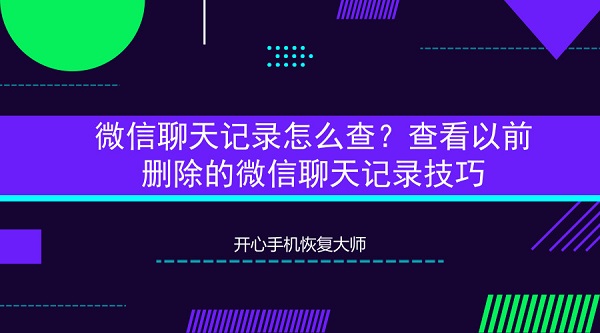 微信聊天记录怎么查？查看以前删除的微信聊天记录技巧

开心手机恢复大师